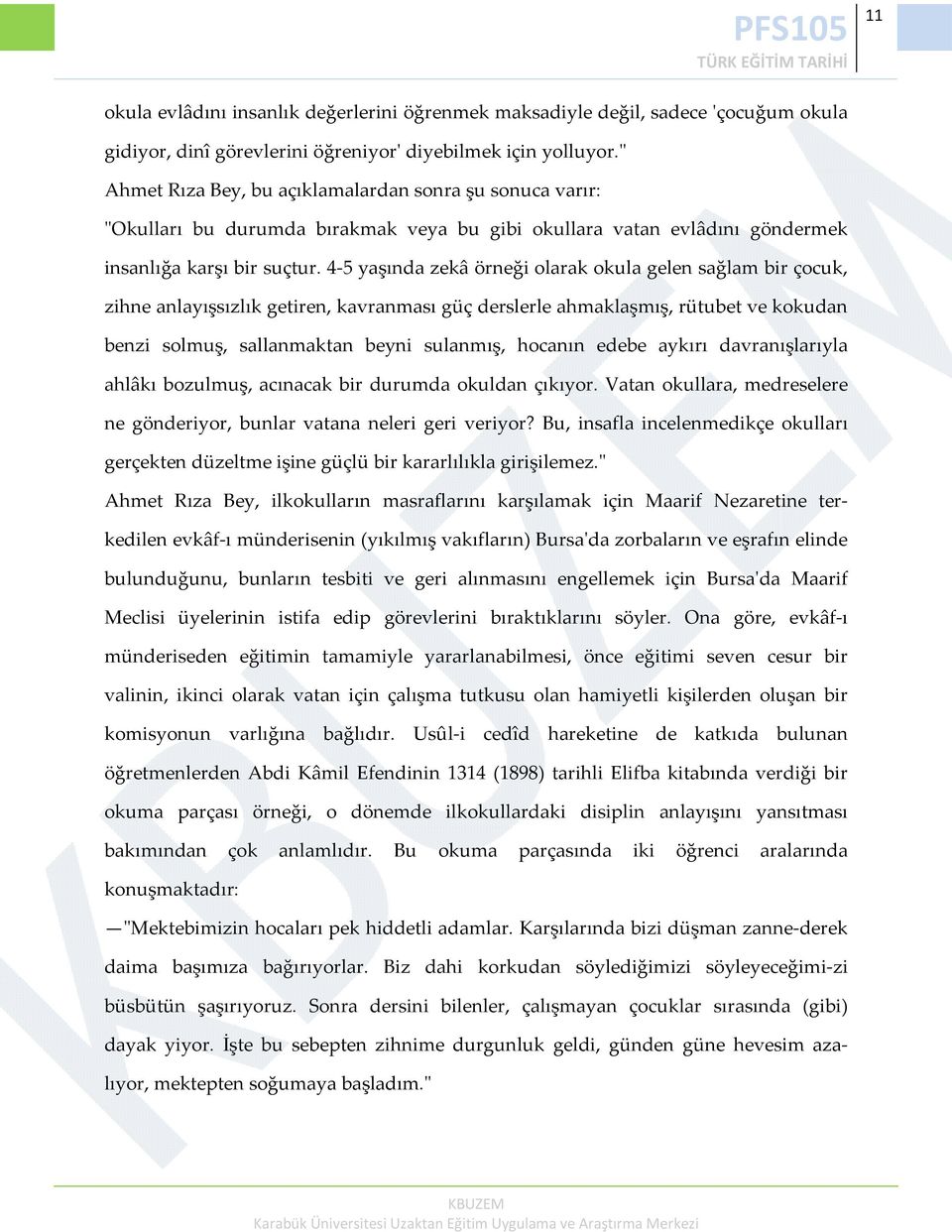 PFS105
TÜRK EĞİTİM TARİHİ

11

okula evlâdını insanlık değerlerini öğrenmek maksadiyle değil, sadece 'çocuğum okula gidiyor, dinî görevlerini öğreniyor' diyebilmek için yolluyor."

Ahmet Rıza Bey, bu açıklamalardan sonra şu sonuca varır:

"Okulları bu durumda bırakmak veya bu gibi okullara vatan evlâdını göndermek insanlığa karşı bir suçtur. 4-5 yaşında zekâ örneği olarak okula gelen sağlam bir çocuk, zihne anlayışsızlık getiren, kavranması güç derslerle ahmaklaşmış, rütubet ve kokudan benzi solmuş, sallanmaktan beyni sulanmış, hocanın edebe aykırı davranışlarıyla ahlâkı bozulmuş, acınacak bir durumda okuldan çıkıyor. Vatan okullara, medreselere ne gönderiyor, bunlar vatana neleri geri veriyor? Bu, insafla incelenmedikçe okulları gerçekten düzeltme işine güçlü bir kararlılıkla girişilemez."

Ahmet Rıza Bey, ilkokulların masraflarını karşılamak için Maarif Nezaretine terkedilen evkâf-ı münderisenin (yıkılmış vakıfların) Bursa'da zorbaların ve eşrafın elinde bulunduğunu, bunların tesbiti ve geri alınmasını engellemek için Bursa'da Maarif Meclisi üyelerinin istifa edip görevlerini bıraktıklarını söyler. Ona göre, evkâf-ı münderiseden eğitimin tamamiyle yararlanabilmesi, önce eğitimi seven cesur bir valinin, ikinci olarak vatan için çalışma tutkusu olan hamiyetli kişilerden oluşan bir komisyonun varlığına bağlıdır. Usûl-i cedîd hareketine de katkıda bulunan öğretmenlerden Abdi Kâmil Efendinin 1314 (1898) tarihli Elifba kitabında verdiği bir okuma parçası örneği, o dönemde ilkokullardaki disiplin anlayışını yansıtması bakımından çok anlamlıdır. Bu okuma parçasında iki öğrenci aralarında konuşmaktadır:

—"Mektebimizin hocaları pek hiddetli adamlar. Karşılarında bizi düşman zanne-derek daima başımıza bağırıyorlar. Biz dahi korkudan söylediğimizi söyleyeceğimi-zi büsbütün şaşırıyoruz. Sonra dersini bilenler, çalışmayan çocuklar sırasında (gibi) dayak yiyor. İşte bu sebepten zihnime durgunluk geldi, günden güne hevesim azalıyor, mektepten soğumaya başladım."

KBUZEM
Karabük Üniversitesi Uzaktan Eğitim Uygulama ve Araştırma Merkezi